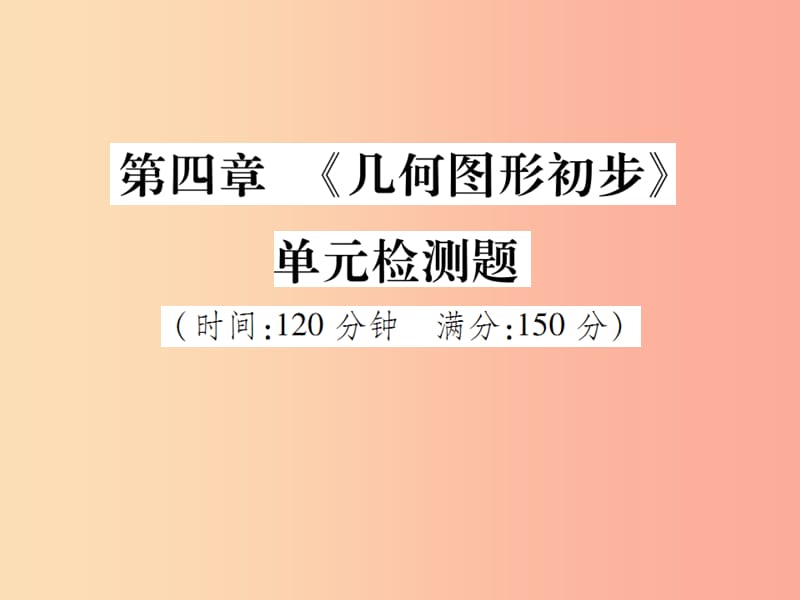 第四章 《几何图形初步》

单元检测题

（时间:120 分钟 满分:150 分）